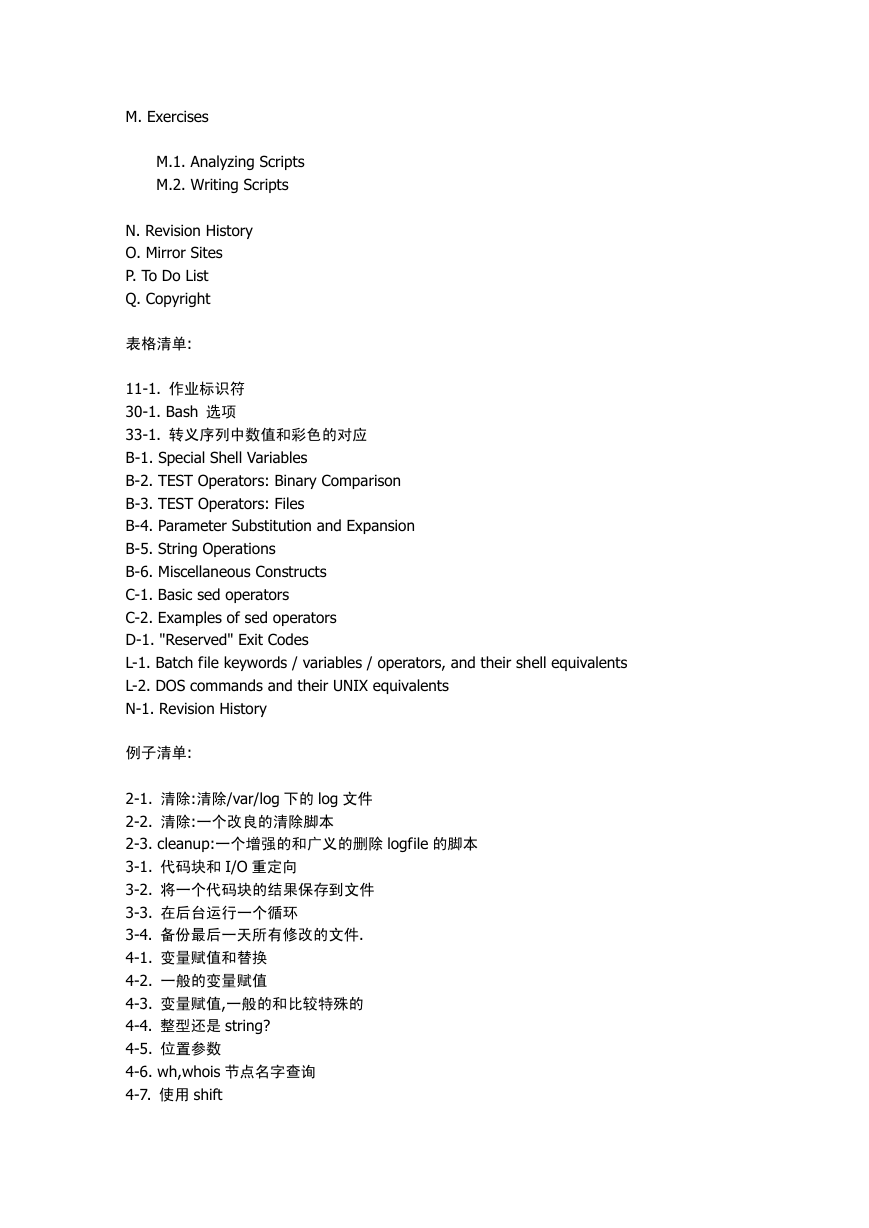 M. Exercises

M.1. Analyzing Scripts
M.2. Writing Scripts

N. Revision History
O. Mirror Sites
P. To Do List
Q. Copyright

表格清单:

11-1. 作业标识符
30-1. Bash 选项
33-1. 转义序列中数值和彩色的对应
B-1. Special Shell Variables
B-2. TEST Operators: Binary Comparison
B-3. TEST Operators: Files
B-4. Parameter Substitution and Expansion
B-5. String Operations
B-6. Miscellaneous Constructs
C-1. Basic sed operators
C-2. Examples of sed operators
D-1. "Reserved" Exit Codes
L-1. Batch file keywords / variables / operators, and their shell equivalents
L-2. DOS commands and their UNIX equivalents
N-1. Revision History

例子清单:

2-1. 清除:清除/var/log 下的 log 文件
2-2. 清除:一个改良的清除脚本
2-3. cleanup:一个增强的和广义的删除 logfile 的脚本
3-1. 代码块和 I/O 重定向
3-2. 将一个代码块的结果保存到文件
3-3. 在后台运行一个循环
3-4. 备份最后一天所有修改的文件.
4-1. 变量赋值和替换
4-2. 一般的变量赋值
4-3. 变量赋值,一般的和比较特殊的
4-4. 整型还是 string?
4-5. 位置参数
4-6. wh,whois 节点名字查询
4-7. 使用 shift